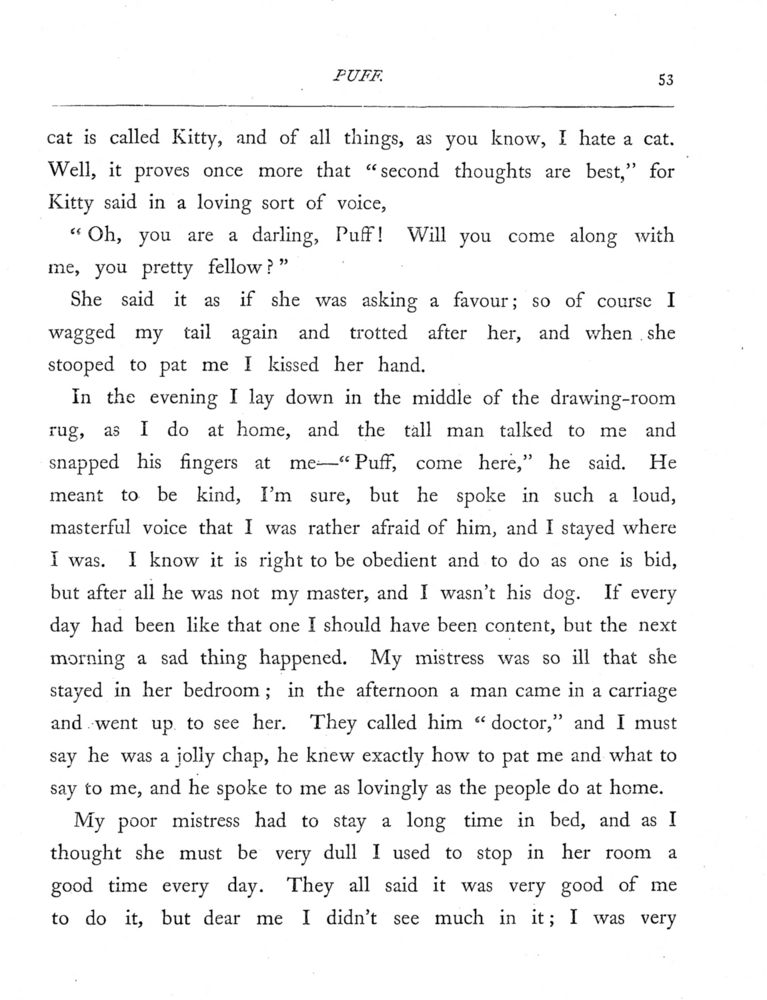 PUFF. 53

cat is called Kitty, and of all things, as you know, I hate a cat. Well, it proves once more that "second thoughts are best," for Kitty said in a loving sort of voice,

"Oh, you are a darling, Puff! Will you come along with me, you pretty fellow?"

She said it as if she was asking a favour; so of course I wagged my tail again and trotted after her, and when she stooped to pat me I kissed her hand.

In the evening I lay down in the middle of the drawing-room rug, as I do at home, and the tall man talked to me and snapped his fingers at me—"Puff, come here," he said. He meant to be kind, I'm sure, but he spoke in such a loud, masterful voice that I was rather afraid of him, and I stayed where I was. I know it is right to be obedient and to do as one is bid, but after all he was not my master, and I wasn't his dog. If every day had been like that one I should have been content, but the next morning a sad thing happened. My mistress was so ill that she stayed in her bedroom; in the afternoon a man came in a carriage and went up to see her. They called him "doctor," and I must say he was a jolly chap, he knew exactly how to pat me and what to say to me, and he spoke to me as lovingly as the people do at home.

My poor mistress had to stay a long time in bed, and as I thought she must be very dull I used to stop in her room a good time every day. They all said it was very good of me to do it, but dear me I didn't see much in it; I was very